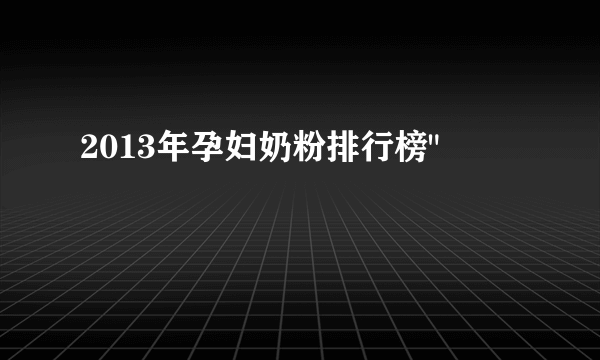 2013年孕妇奶粉排行榜"